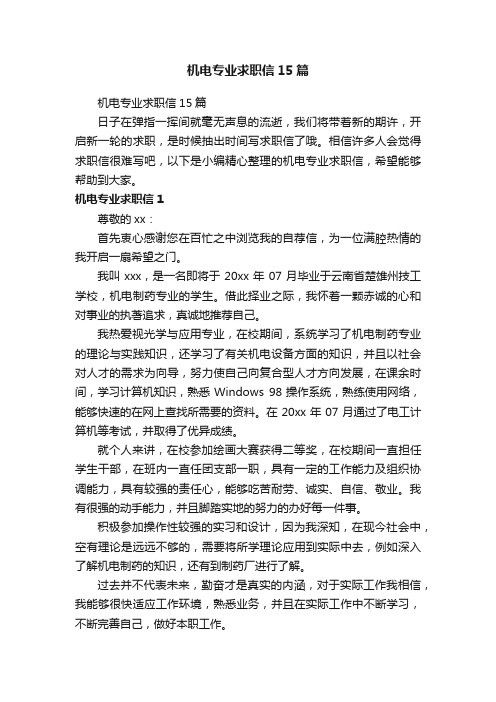 机电专业求职信15篇

机电专业求职信15篇

日子在弹指一挥间就毫无声息的流逝，我们将带着新的期许，开启新一轮的求职，是时候抽出时间写求职信了哦。相信许多人会觉得求职信很难写吧，以下是小编精心整理的机电专业求职信，希望能够帮助到大家。

机电专业求职信1

尊敬的xx：

首先衷心感谢您在百忙之中浏览我的自荐信，为一位满腔热情的我开启一扇希望之门。

我叫xxx，是一名即将于20xx年07月毕业于云南省楚雄州技工学校，机电制药专业的学生。借此择业之际，我怀着一颗赤诚的心和对事业的执著追求，真诚地推荐自己。

我热爱视光学与应用专业，在校期间，系统学习了机电制药专业的理论与实践知识，还学习了有关机电设备方面的知识，并且以社会对人才的需求为向导，努力使自己向复合型人才方向发展，在课余时间，学习计算机知识，熟悉Windows 98操作系统，熟练使用网络，能够快速的在网上查找所需要的资料。在20xx年07月通过了电工计算机等考试，并取得了优异成绩。

就个人来讲，在校参加绘画大赛获得二等奖，在校期间一直担任学生干部，在班内一直任团支部一职，具有一定的工作能力及组织协调能力，具有较强的责任心，能够吃苦耐劳、诚实、自信、敬业。我有很强的动手能力，并且脚踏实地的努力的办好每一件事。

积极参加操作性较强的实习和设计，因为我深知，在现今社会中，空有理论是远远不够的，需要将所学理论应用到实际中去，例如深入了解机电制药的知识，还有到制药厂进行了解。

过去并不代表未来，勤奋才是真实的内涵，对于实际工作我相信，我能够很快适应工作环境，熟悉业务，并且在实际工作中不断学习，不断完善自己，做好本职工作。